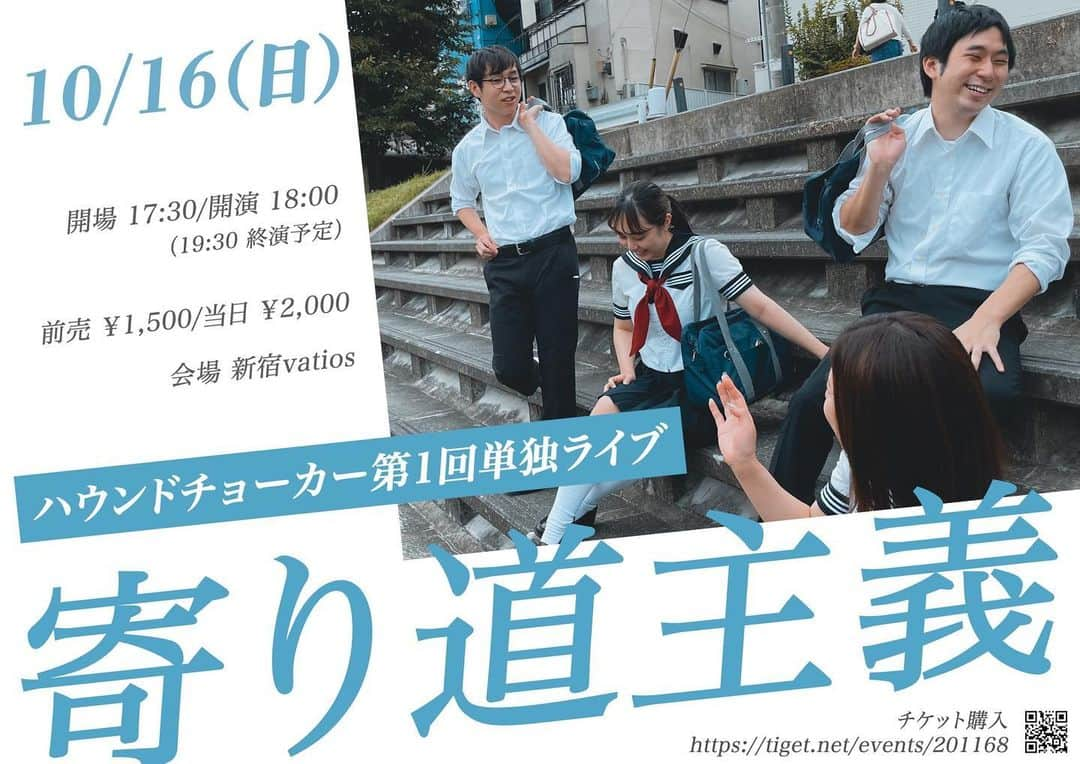 10/16(日)

開場 17:30/開演 18:00
(19:30 終演予定)

前売 ¥1,500/当日 ¥2,000

会場 新宿vatios

ハウンドチョーカー第1回単独ライブ

寄り道主義

チケット購入
https://tiget.net/events/201168